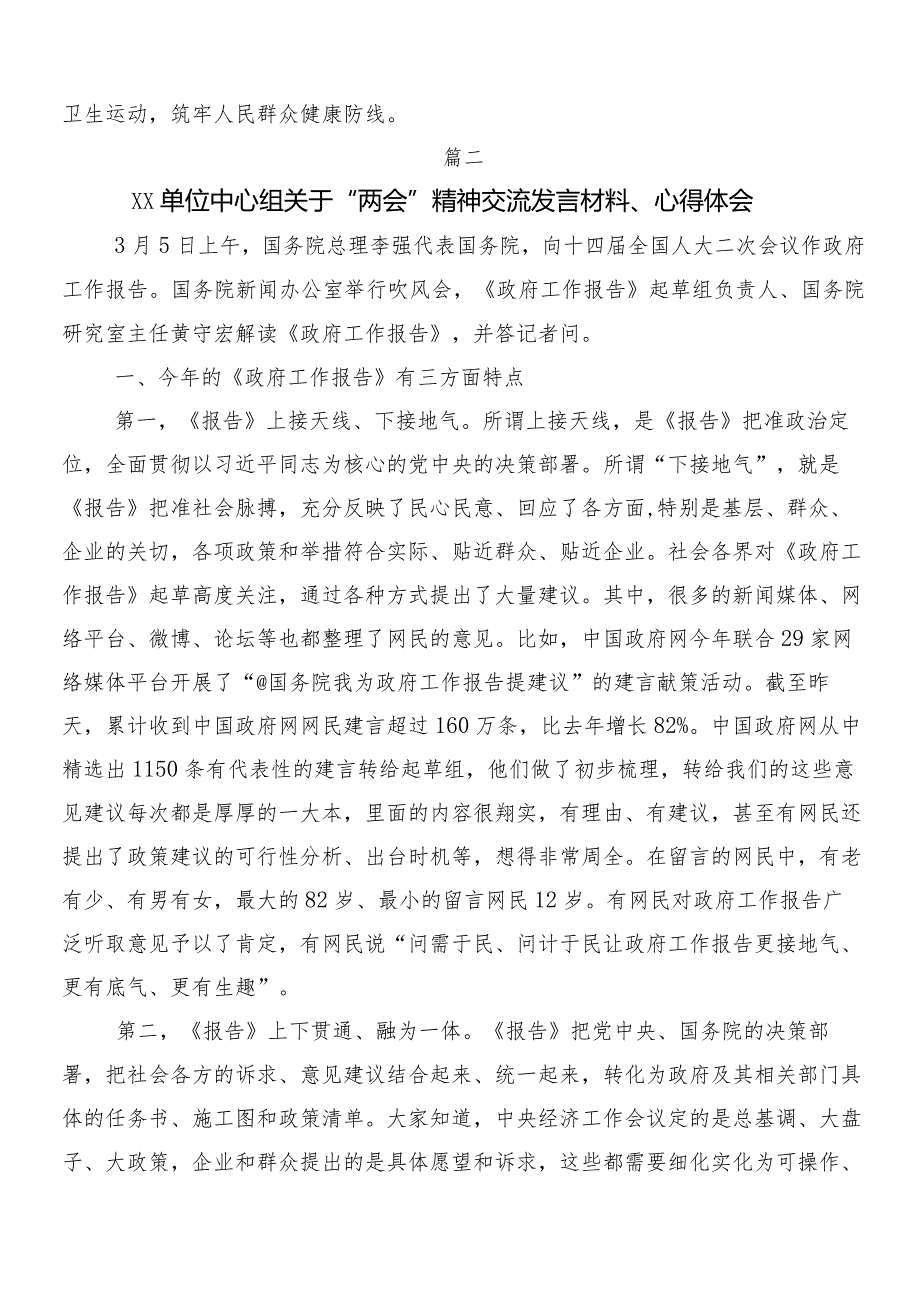 卫生运动，筑牢人民群众健康防线。

篇二

XX单位中心组关于“两会”精神交流发言材料、心得体会

3月5日上午，国务院总理李强代表国务院，向十四届全国人大二次会议作政府工作报告。国务院新闻办公室举行吹风会，《政府工作报告》起草组负责人、国务院研究室主任黄守宏解读《政府工作报告》，并答记者问。

一、今年的《政府工作报告》有三方面特点

第一，《报告》上接天线、下接地气。所谓上接天线，是《报告》把准政治定位，全面贯彻以习近平同志为核心的党中央的决策部署。所谓“下接地气”，就是《报告》把准社会脉搏，充分反映了民心民意、回应了各方面,特别是基层、群众、企业的关切，各项政策和举措符合实际、贴近群众、贴近企业。社会各界对《政府工作报告》起草高度关注，通过各种方式提出了大量建议。其中，很多的新闻媒体、网络平台、微博、论坛等也都整理了网民的意见。比如，中国政府网今年联合29家网络媒体平台开展了“@国务院我为政府工作报告提建议”的建言献策活动。截至昨天，累计收到中国政府网网民建言超过160万条，比去年增长82%。中国政府网从中精选出1150条有代表性的建言转给起草组，他们做了初步梳理，转给我们的这些意见建议每次都是厚厚的一大本，里面的内容很翔实，有理由、有建议，甚至有网民还提出了政策建议的可行性分析、出台时机等，想得非常周全。在留言的网民中，有老有少、有男有女，最大的82岁、最小的留言网民12岁。有网民对政府工作报告广泛听取意见予以了肯定，有网民说“问需于民、问计于民让政府工作报告更接地气、更有底气、更有生趣”。

第二，《报告》上下贯通、融为一体。《报告》把党中央、国务院的决策部署，把社会各方的诉求、意见建议结合起来、统一起来，转化为政府及其相关部门具体的任务书、施工图和政策清单。大家知道，中央经济工作会议定的是总基调、大盘子、大政策，企业和群众提出的是具体愿望和诉求，这些都需要细化实化为可操作、